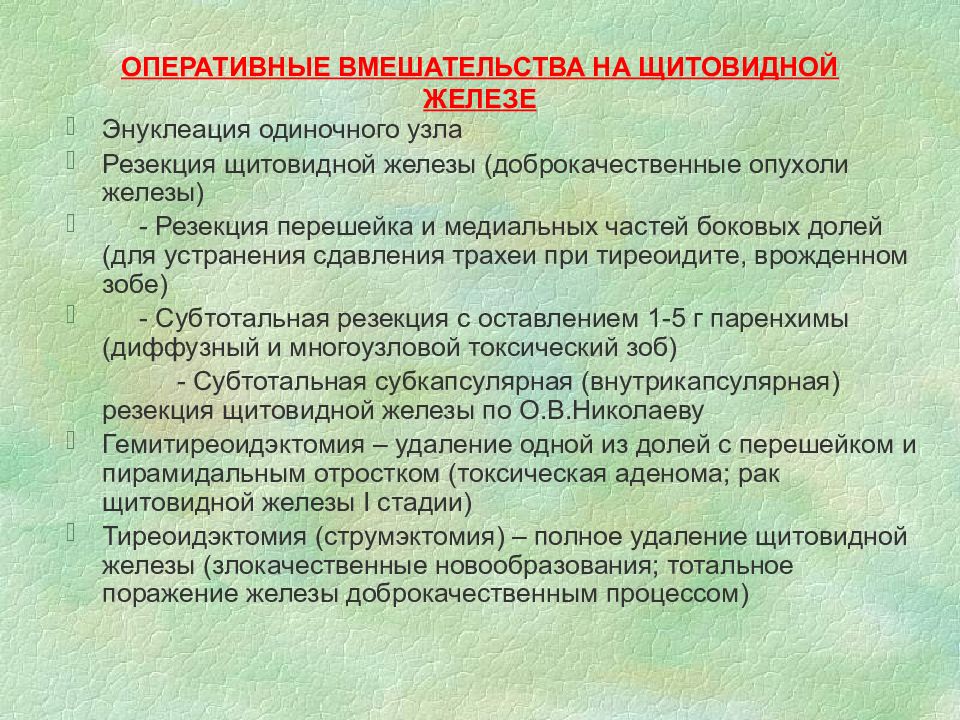 ОПЕРАТИВНЫЕ ВМЕШАТЕЛЬСТВА НА ЩИТОВИДНОЙ ЖЕЛЕЗЕ

Энуклеация одиночного узла

Резекция щитовидной железы (доброкачественные опухоли железы)

- Резекция перешейка и медиальных частей боковых долей (для устранения сдавления трахеи при тиреоидите, врожденном зобе)

- Субтотальная резекция с оставлением 1-5 г паренхимы (диффузный и многоузловой токсический зоб)

- Субтотальная субкапсулярная (внутрикапсулярная) резекция щитовидной железы по О.В.Николаеву

Гемитиреоидэктомия – удаление одной из долей с перешейком и пирамидальным отростком (токсическая аденома; рак щитовидной железы I стадии)

Тиреоидэктомия (струмэктомия) – полное удаление щитовидной железы (злокачественные новообразования; тотальное поражение железы доброкачественным процессом)